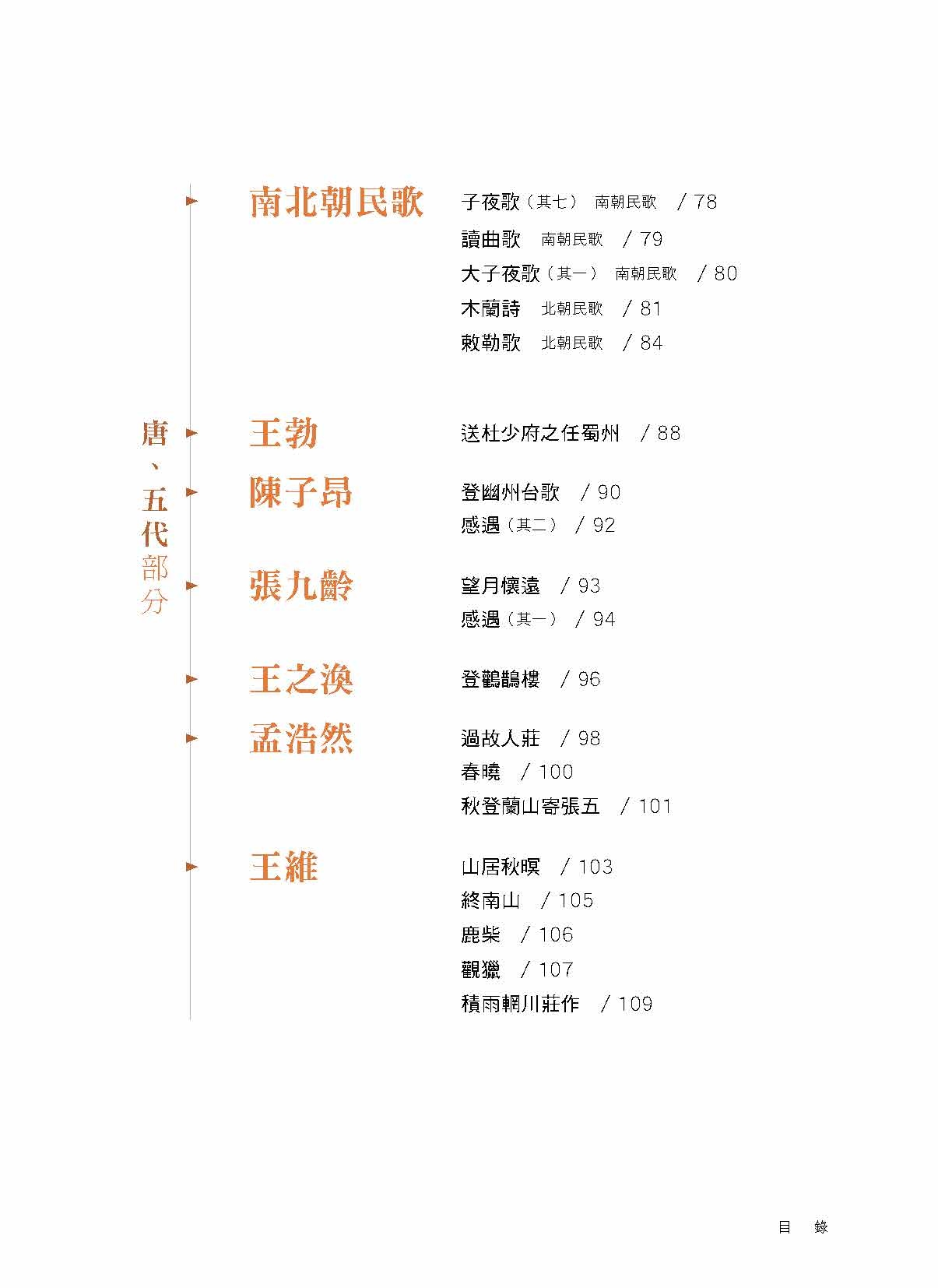 南北朝民歌

子夜歌（其七） 南朝民歌 / 78
讀曲歌 南朝民歌 / 79
大子夜歌（其一） 南朝民歌 / 80
木蘭詩 北朝民歌 / 81
敕勒歌 北朝民歌 / 84

唐、五代部分

王勃

送杜少府之任蜀州 / 88

陳子昂

登幽州台歌 / 90
感遇（其二） / 92

張九齡

望月懷遠 / 93
感遇（其一） / 94

王之渙

登鸛鵲樓 / 96

孟浩然

過故人莊 / 98
春曉 / 100
秋登蘭山寄張五 / 101

王維

山居秋暝 / 103
終南山 / 105
鹿柴 / 106
觀獵 / 107
積雨輞川莊作 / 109

目 錄